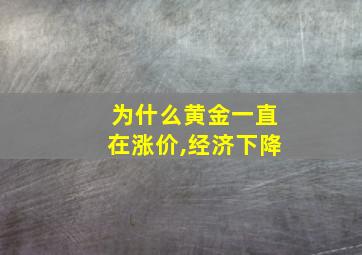 为什么黄金一直在涨价,经济下降